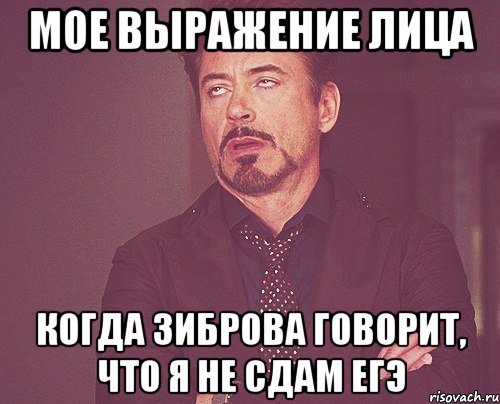 МОЕ ВЫРАЖЕНИЕ ЛИЦА

КОГДА ЗИБРОВА ГОВОРИТ, ЧТО Я НЕ СДАМ ЕГЭ

risovach.ru